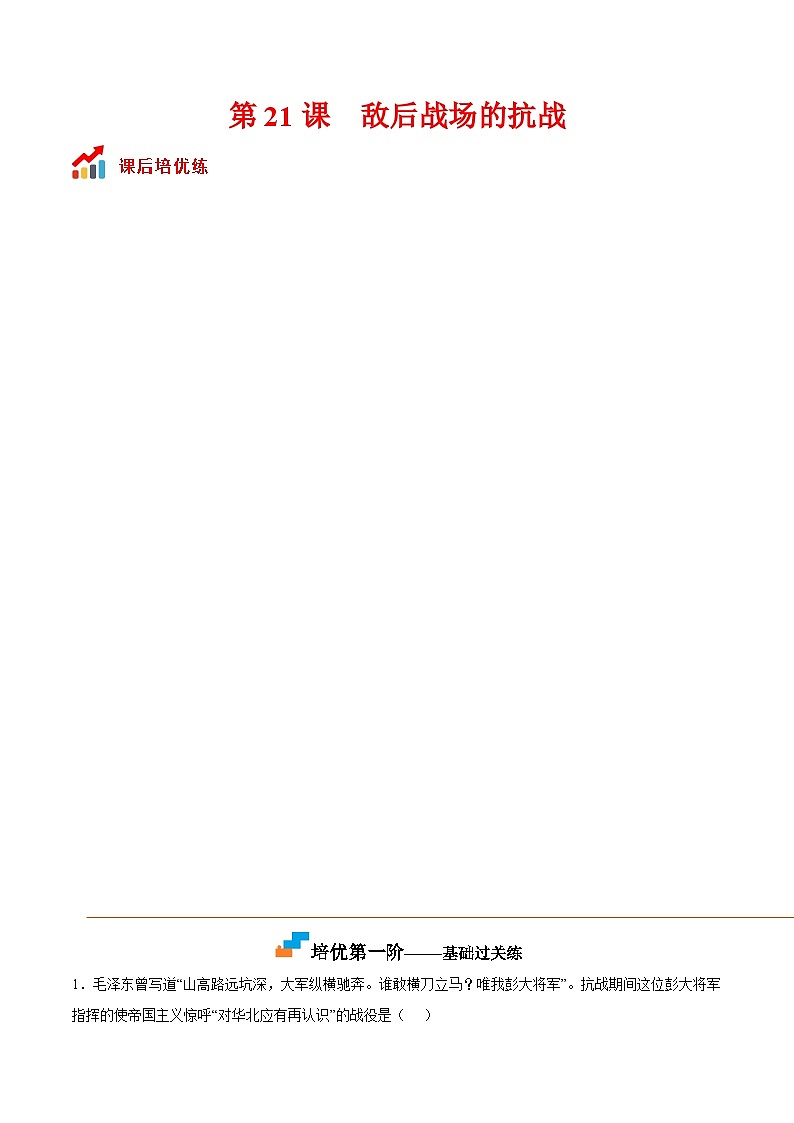 第 21 课　敌后战场的抗战

课后培优练

培优第一阶——基础过关练

1．毛泽东曾写道“山高路远坑深，大军纵横驰奔。谁敢横刀立马？唯我彭大将军”。抗战期间这位彭大将军指挥的使帝国主义惊呼“对华北应有再认识”的战役是（　）